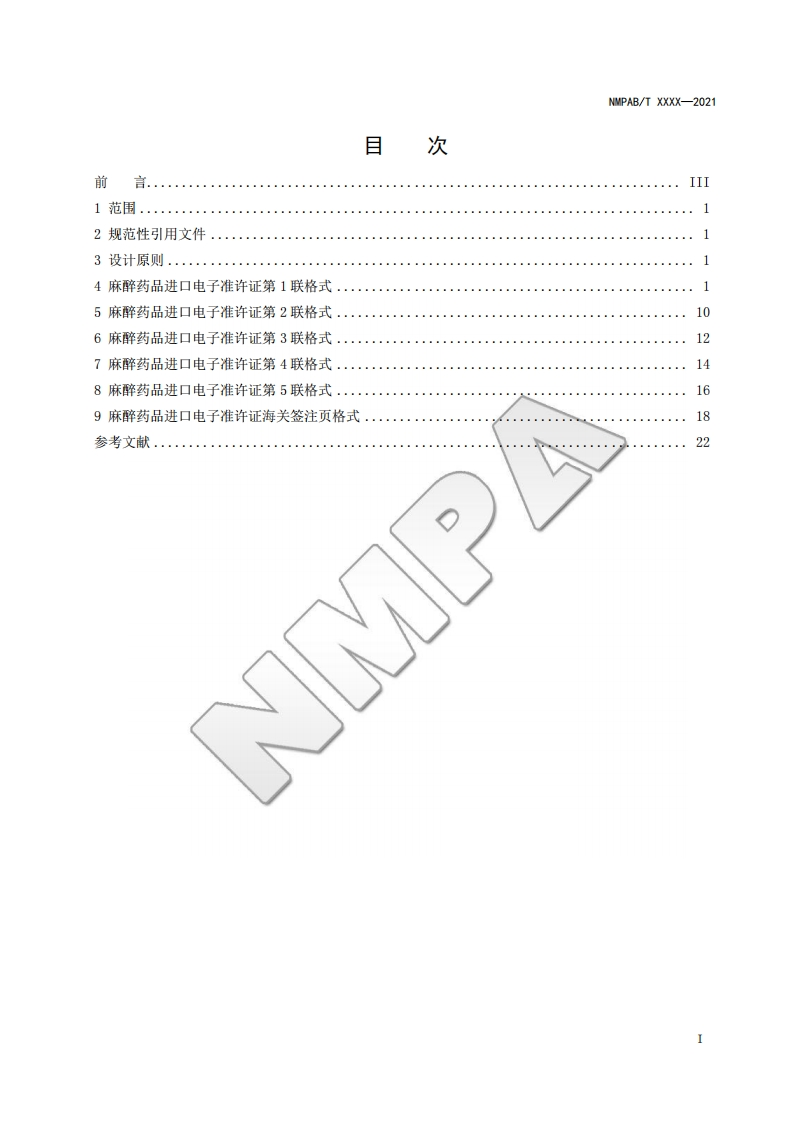 NMPAB/T XXXX—2021

目 次

前 言 III
1 范围 1
2 规范性引用文件 1
3 设计原则 1
4 麻醉药品进口电子准许证第1联格式 1
5 麻醉药品进口电子准许证第2联格式 10
6 麻醉药品进口电子准许证第3联格式 12
7 麻醉药品进口电子准许证第4联格式 14
8 麻醉药品进口电子准许证第5联格式 16
9 麻醉药品进口电子准许证海关签注页格式 18
参考文献 22

I

NMPA